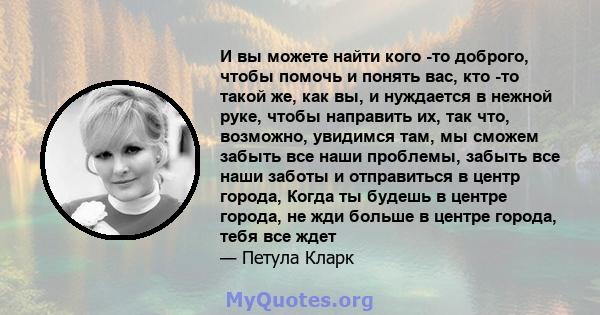 И вы можете найти кого -то доброго, чтобы помочь и понять вас, кто -то такой же, как вы, и нуждается в нежной руке, чтобы направить их, так что, возможно, увидимся там, мы сможем забыть все наши проблемы, забыть все наши заботы и отправиться в центр города, Когда ты будешь в центре города, не жди больше в центре города, тебя все ждет

— Петула Кларк

MyQuotes.org